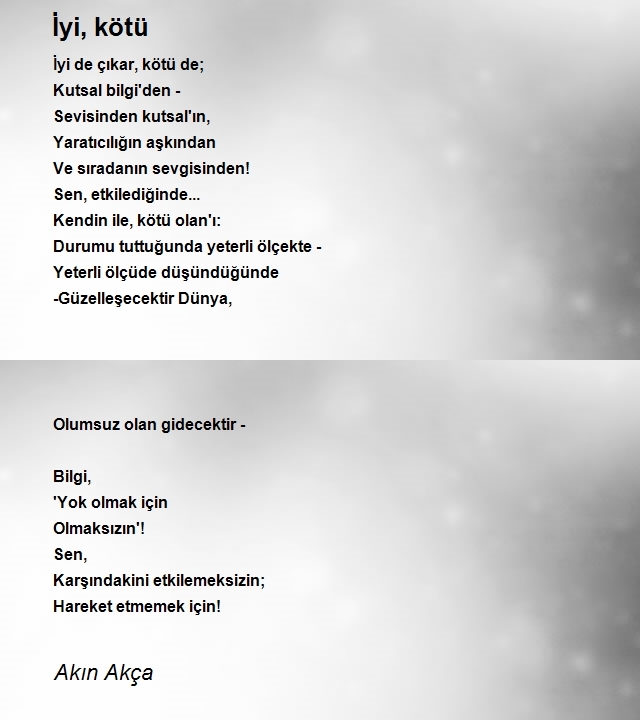 İyi, kötü

İyi de çıkar, kötü de;
Kutsal bilgi'den -
Sevisinden kutsal'ın,
Yaratıcılığın aşkından
Ve sıradanın sevgisinden!
Sen, etkilediğinde...
Kendin ile, kötü olan'ı:
Durumu tuttuğunda yeterli ölçekte -
Yeterli ölçüde düşündüğünde
-Güzelleşecektir Dünya,

Olumsuz olan gidecektir -

Bilgi,
'Yok olmak için
Olmaksızın'!
Sen,
Karşındakini etkilemeksizin;
Hareket etmemek için!

Akın Akça